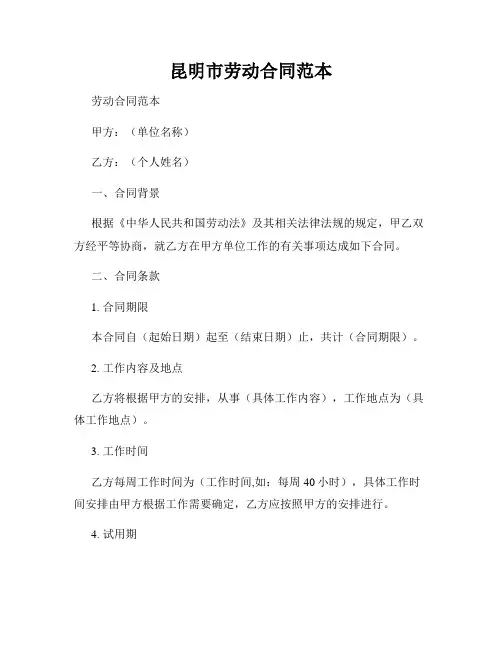 昆明市劳动合同范本

劳动合同范本

甲方：（单位名称）

乙方：（个人姓名）

一、合同背景

根据《中华人民共和国劳动法》及其相关法律法规的规定，甲乙双方经平等协商，就乙方在甲方单位工作的有关事项达成如下合同。

二、合同条款

1. 合同期限

本合同自（起始日期）起至（结束日期）止，共计（合同期限）。

2. 工作内容及地点

乙方将根据甲方的安排，从事（具体工作内容），工作地点为（具体工作地点）。

3. 工作时间

乙方每周工作时间为（工作时间,如：每周 40 小时），具体工作时间安排由甲方根据工作需要确定，乙方应按照甲方的安排进行。

4. 试用期